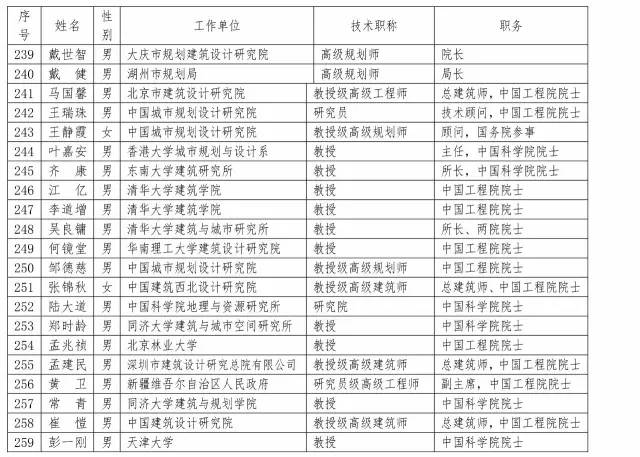 | 序号 | 姓名 | 性别 | 工作单位 | 技术职称 | 职务 |
|---|---|---|---|---|---|
| 239 | 戴世智 | 男 | 大庆市规划建筑设计研究院 | 高级规划师 | 院长 |
| 240 | 戴　健 | 男 | 湖州市规划局 | 高级规划师 | 局长 |
| 241 | 马国馨 | 男 | 北京市建筑设计研究院 | 教授级高级工程师 | 总建筑师，中国工程院院士 |
| 242 | 王瑞珠 | 男 | 中国城市规划设计研究院 | 研究员 | 技术顾问，中国工程院院士 |
| 243 | 王静霞 | 女 | 中国城市规划设计研究院 | 教授级高级规划师 | 顾问，国务院参事 |
| 244 | 叶嘉安 | 男 | 香港大学城市规划与设计系 | 教授 | 主任，中国科学院院士 |
| 245 | 齐　康 | 男 | 东南大学建筑研究所 | 教授 | 所长，中国科学院院士 |
| 246 | 江　亿 | 男 | 清华大学建筑学院 | 教授 | 中国工程院院士 |
| 247 | 李道增 | 男 | 清华大学建筑学院 | 教授 | 中国工程院院士 |
| 248 | 吴良镛 | 男 | 清华大学建筑与城市研究所 | 教授 | 所长、两院院士 |
| 249 | 何镜堂 | 男 | 华南理工大学建筑设计研究院 | 教授 | 中国工程院院士 |
| 250 | 邹德慈 | 男 | 中国城市规划设计研究院 | 教授级高级规划师 | 中国工程院院士 |
| 251 | 张锦秋 | 女 | 中国建筑西北设计研究院 | 教授级高级建筑师 | 总建筑师、中国工程院院士 |
| 252 | 陆大道 | 男 | 中国科学院地理与资源研究所 | 研究院 | 中国科学院院士 |
| 253 | 郑时龄 | 男 | 同济大学建筑与城市空间研究所 | 教授 | 中国科学院院士 |
| 254 | 孟兆祯 | 男 | 北京林业大学 | 教授 | 中国工程院院士 |
| 255 | 孟建民 | 男 | 深圳市建筑设计研究总院有限公司 | 教授级高级建筑师 | 总建筑师，中国工程院院士 |
| 256 | 黄　卫 | 男 | 新疆维吾尔自治区人民政府 | 研究员级高级工程师 | 副主席，中国工程院院士 |
| 257 | 常　青 | 男 | 同济大学建筑与规划学院 | 教授 | 中国科学院院士 |
| 258 | 崔　愷 | 男 | 中国建筑设计研究院 | 教授级高级建筑师 | 总建筑师，中国工程院院士 |
| 259 | 彭一刚 | 男 | 天津大学 | 教授 | 中国科学院院士 |